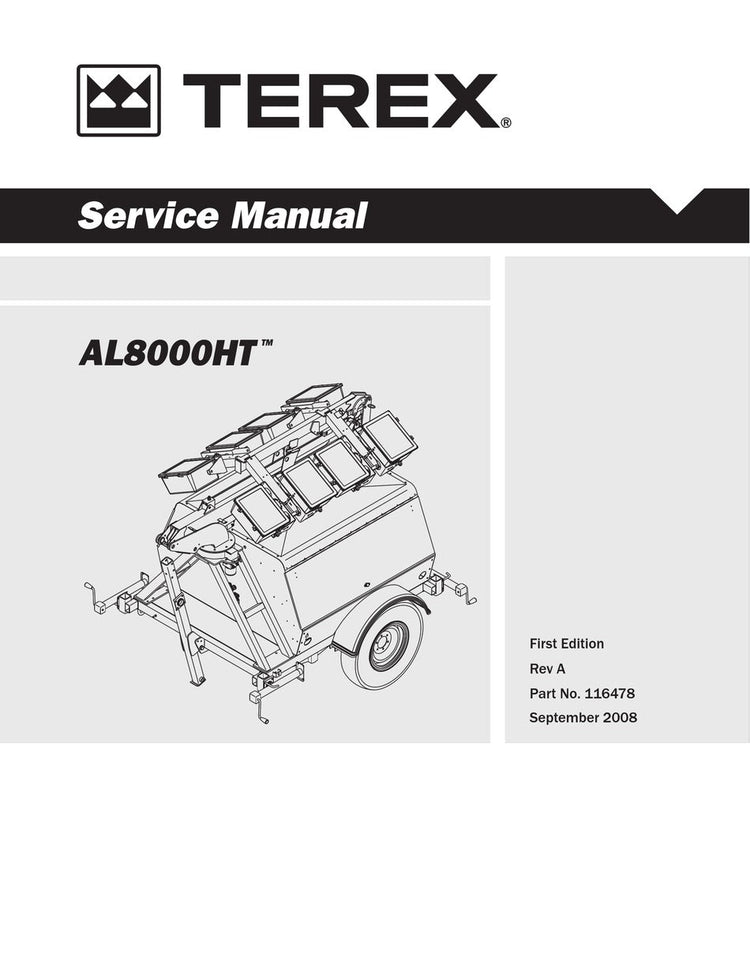 TEREX®

Service Manual

AL8000HT™

First Edition

Rev A

Part No. 116478

September 2008